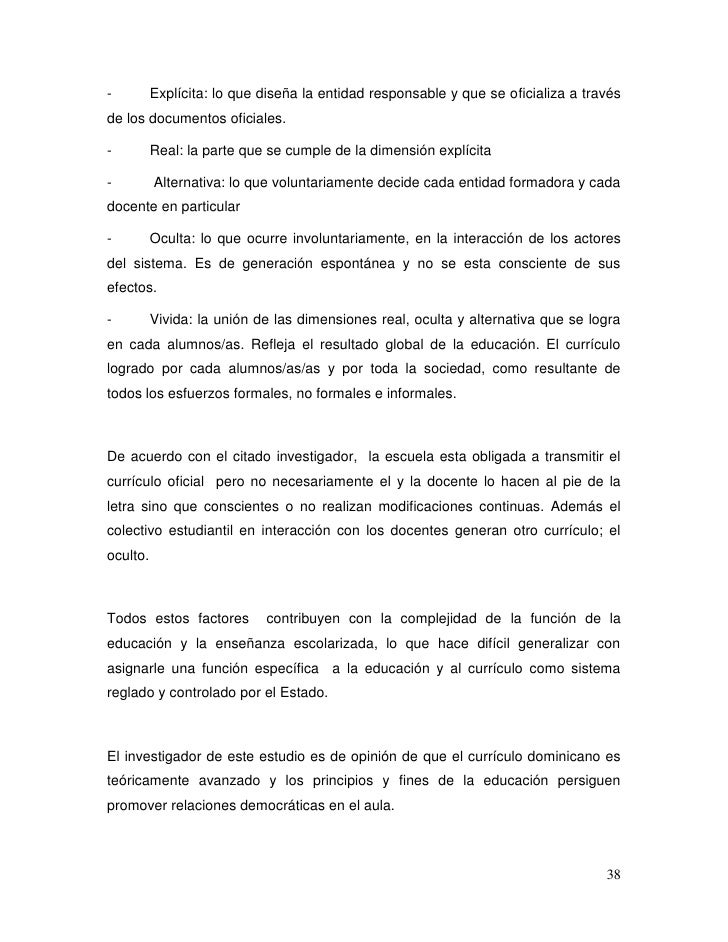 - Explícita: lo que diseña la entidad responsable y que se oficializa a través de los documentos oficiales.

- Real: la parte que se cumple de la dimensión explícita

- Alternativa: lo que voluntariamente decide cada entidad formadora y cada docente en particular

- Oculta: lo que ocurre involuntariamente, en la interacción de los actores del sistema. Es de generación espontánea y no se esta consciente de sus efectos.

- Vivida: la unión de las dimensiones real, oculta y alternativa que se logra en cada alumnos/as. Refleja el resultado global de la educación. El currículo logrado por cada alumnos/as/as y por toda la sociedad, como resultante de todos los esfuerzos formales, no formales e informales.

De acuerdo con el citado investigador, la escuela esta obligada a transmitir el currículo oficial pero no necesariamente el y la docente lo hacen al pie de la letra sino que conscientes o no realizan modificaciones continuas. Además el colectivo estudiantil en interacción con los docentes generan otro currículo; el oculto.

Todos estos factores contribuyen con la complejidad de la función de la educación y la enseñanza escolarizada, lo que hace difícil generalizar con asignarle una función específica a la educación y al currículo como sistema reglado y controlado por el Estado.

El investigador de este estudio es de opinión de que el currículo dominicano es teóricamente avanzado y los principios y fines de la educación persiguen promover relaciones democráticas en el aula.

38